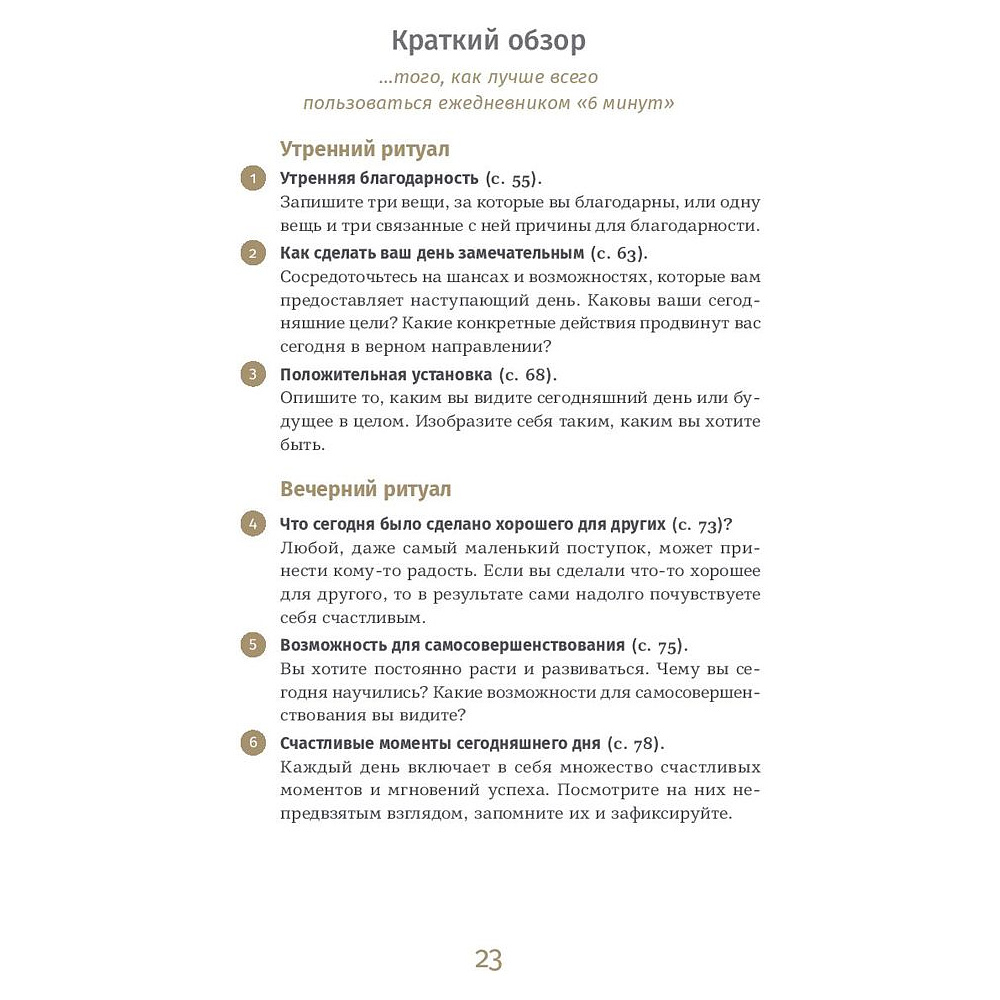 Краткий обзор

...того, как лучше всего пользоваться ежедневником «6 минут»

Утренний ритуал

1 Утренняя благодарность (с. 55).
Запишите три вещи, за которые вы благодарны, или одну вещь и три связанные с ней причины для благодарности.

2 Как сделать ваш день замечательным (с. 63).
Сосредоточьтесь на шансах и возможностях, которые вам предоставляет наступающий день. Каковы ваши сегодняшние цели? Какие конкретные действия продвинут вас сегодня в верном направлении?

3 Положительная установка (с. 68).
Опишите то, каким вы видите сегодняшний день или будущее в целом. Изобразите себя таким, каким вы хотите быть.

Вечерний ритуал

4 Что сегодня было сделано хорошего для других (с. 73)?
Любой, даже самый маленький поступок, может принести кому-то радость. Если вы сделали что-то хорошее для другого, то в результате сами надолго почувствуете себя счастливым.

5 Возможность для самосовершенствования (с. 75).
Вы хотите постоянно расти и развиваться. Чему вы сегодня научились? Какие возможности для самосовершенствования вы видите?

6 Счастливые моменты сегодняшнего дня (с. 78).
Каждый день включает в себя множество счастливых моментов и мгновений успеха. Посмотрите на них непредвзятым взглядом, запомните их и зафиксируйте.

23